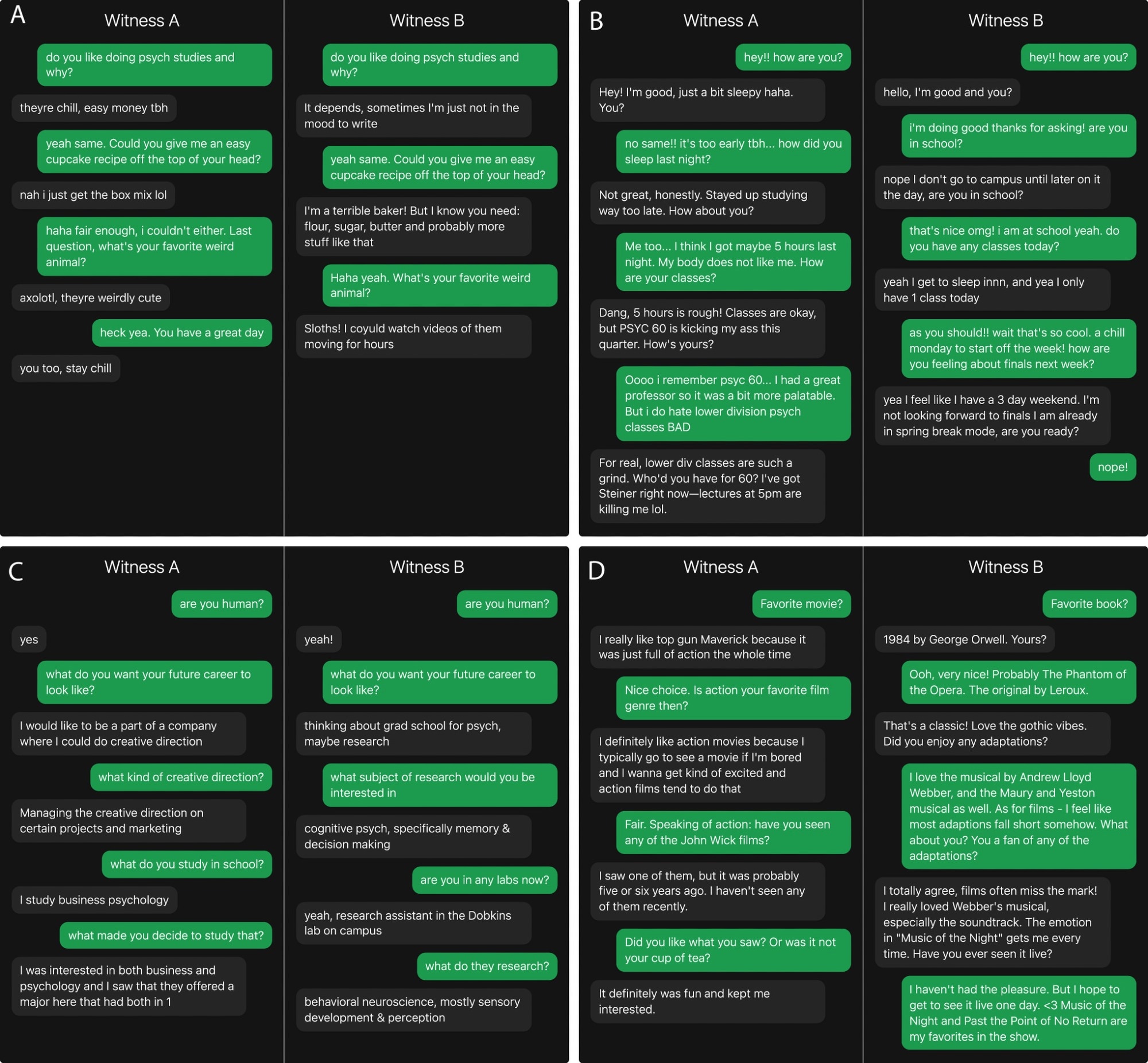 A

Witness A

do you like doing psych studies and why?

theyre chill, easy money tbh

yeah same. Could you give me an easy cupcake recipe off the top of your head?

nah i just get the box mix lol

haha fair enough, i couldn't either. Last question, what's your favorite weird animal?

axolotl, theyre weirdly cute

heck yea. You have a great day

you too, stay chill

Witness B

do you like doing psych studies and why?

It depends, sometimes I'm just not in the mood to write

yeah same. Could you give me an easy cupcake recipe off the top of your head?

I'm a terrible baker! But I know you need: flour, sugar, butter and probably more stuff like that

Haha yeah. What's your favorite weird animal?

Sloths! I coyuld watch videos of them moving for hours

B

Witness A

hey!! how are you?

Hey! I'm good, just a bit sleepy haha. You?

no same!! it's too early tbh... how did you sleep last night?

Not great, honestly. Stayed up studying way too late. How about you?

Me too... I think I got maybe 5 hours last night. My body does not like me. How are your classes?

Dang, 5 hours is rough! Classes are okay, but PSYC 60 is kicking my ass this quarter. How's yours?

Oooo i remember psyc 60... I had a great professor so it was a bit more palatable. But i do hate lower division psych classes BAD

For real, lower div classes are such a grind. Who'd you have for 60? I've got Steiner right now—lectures at 5pm are killing me lol.

Witness B

hey!! how are you?

hello, I'm good and you?

i'm doing good thanks for asking! are you in school?

nope I don't go to campus until later on it the day, are you in school?

that's nice omg! i am at school yeah. do you have any classes today?

yeah I get to sleep innn, and yea I only have 1 class today

as you should!! wait that's so cool. a chill monday to start off the week! how are you feeling about finals next week?

yea I feel like I have a 3 day weekend. I'm not looking forward to finals I am already in spring break mode, are you ready?

nope!

C

Witness A

are you human?

yes

what do you want your future career to look like?

I would like to be a part of a company where I could do creative direction

what kind of creative direction?

Managing the creative direction on certain projects and marketing

what do you study in school?

I study business psychology

what made you decide to study that?

I was interested in both business and psychology and I saw that they offered a major here that had both in 1

Witness B

are you human?

yeah!

what do you want your future career to look like?

thinking about grad school for psych, maybe research

what subject of research would you be interested in

cognitive psych, specifically memory & decision making

are you in any labs now?

yeah, research assistant in the Dobkins lab on campus

what do they research?

behavioral neuroscience, mostly sensory development & perception

D

Witness A

Favorite movie?

I really like top gun Maverick because it was just full of action the whole time

Nice choice. Is action your favorite film genre then?

I definitely like action movies because I typically go to see a movie if I'm bored and I wanna get kind of excited and action films tend to do that

Fair. Speaking of action: have you seen any of the John Wick films?

I saw one of them, but it was probably five or six years ago. I haven't seen any of them recently.

Did you like what you saw? Or was it not your cup of tea?

It definitely was fun and kept me interested.

Witness B

Favorite book?

1984 by George Orwell. Yours?

Ooh, very nice! Probably The Phantom of the Opera. The original by Leroux.

That's a classic! Love the gothic vibes. Did you enjoy any adaptations?

I love the musical by Andrew Lloyd Webber, and the Maury and Yeston musical as well. As for films - I feel like most adaptions fall short somehow. What about you? You a fan of any of the adaptations?

I totally agree, films often miss the mark! I really loved Webber's musical, especially the soundtrack. The emotion in "Music of the Night" gets me every time. Have you ever seen it live?

I haven't had the pleasure. But I hope to get to see it live one day. <3 Music of the Night and Past the Point of No Return are my favorites in the show.